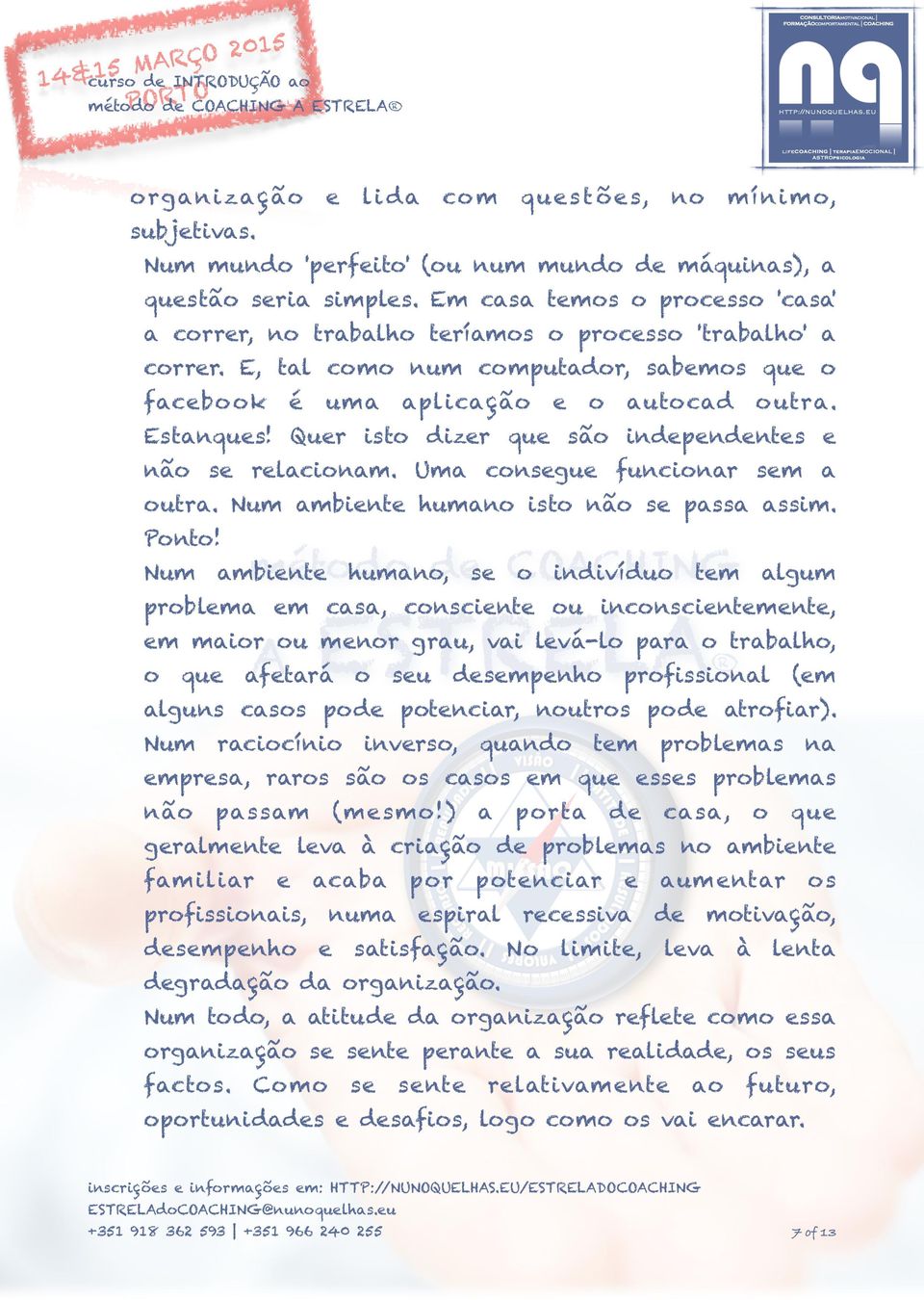 14&15 MARÇO 2015
PORTO
curso de INTRODUÇÃO ao método de COACHING A ESTRELA®

CONSULTORIAMOTIVACIONAL | FORMAÇÃOCOMPORTAMENTAL | COACHING
nq
HTTP://NUNOQUELHAS.EU
LIFECOACHING | TERAPIAEMOCIONAL | ASTROPSICOLOGIA

organização e lida com questões, no mínimo, subjetivas.
Num mundo 'perfeito' (ou num mundo de máquinas), a questão seria simples. Em casa temos o processo 'casa' a correr, no trabalho teríamos o processo 'trabalho' a correr. E, tal como num computador, sabemos que o facebook é uma aplicação e o autocad outra. Estanques! Quer isto dizer que são independentes e não se relacionam. Uma consegue funcionar sem a outra. Num ambiente humano isto não se passa assim. Ponto!
Num ambiente humano, se o indivíduo tem algum problema em casa, consciente ou inconscientemente, em maior ou menor grau, vai levá-lo para o trabalho, o que afetará o seu desempenho profissional (em alguns casos pode potenciar, noutros pode atrofiar). Num raciocínio inverso, quando tem problemas na empresa, raros são os casos em que esses problemas não passam (mesmo!) a porta de casa, o que geralmente leva à criação de problemas no ambiente familiar e acaba por potenciar e aumentar os profissionais, numa espiral recessiva de motivação, desempenho e satisfação. No limite, leva à lenta degradação da organização.
Num todo, a atitude da organização reflete como essa organização se sente perante a sua realidade, os seus factos. Como se sente relativamente ao futuro, oportunidades e desafios, logo como os vai encarar.

inscrições e informações em: HTTP://NUNOQUELHAS.EU/ESTRELADOCOACHING
ESTRELAdoCOACHING@nunoquelhas.eu
+351 918 362 593 | +351 966 240 255
7 of 13